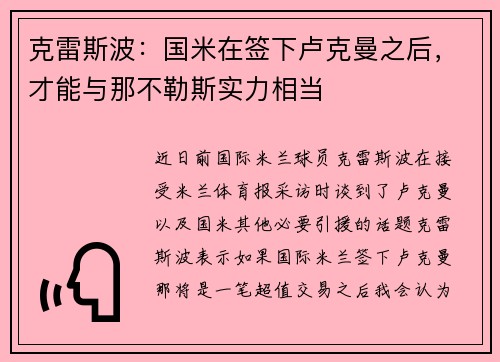 克雷斯波：国米在签下卢克曼之后，才能与那不勒斯实力相当

近日前国际米兰球员克雷斯波在接受米兰体育报采访时谈到了卢克曼以及国米其他必要引援的话题克雷斯波表示如果国际米兰签下卢克曼那将是一笔超值交易之后我会认为